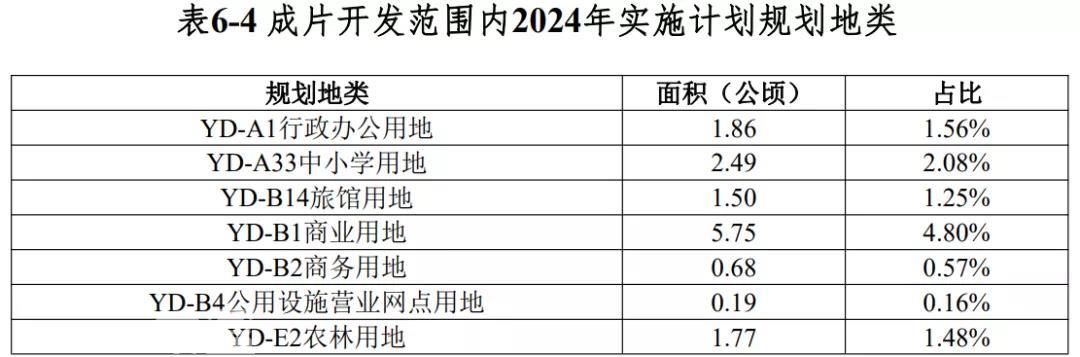 表6-4 成片开发范围内2024年实施计划规划地类

| 规划地类 | 面积（公顷） | 占比 |
|---|---|---|
| YD-A1行政办公用地 | 1.86 | 1.56% |
| YD-A33中小学用地 | 2.49 | 2.08% |
| YD-B14旅馆用地 | 1.50 | 1.25% |
| YD-B1商业用地 | 5.75 | 4.80% |
| YD-B2商务用地 | 0.68 | 0.57% |
| YD-B4公用设施营业网点用地 | 0.19 | 0.16% |
| YD-E2农林用地 | 1.77 | 1.48% |